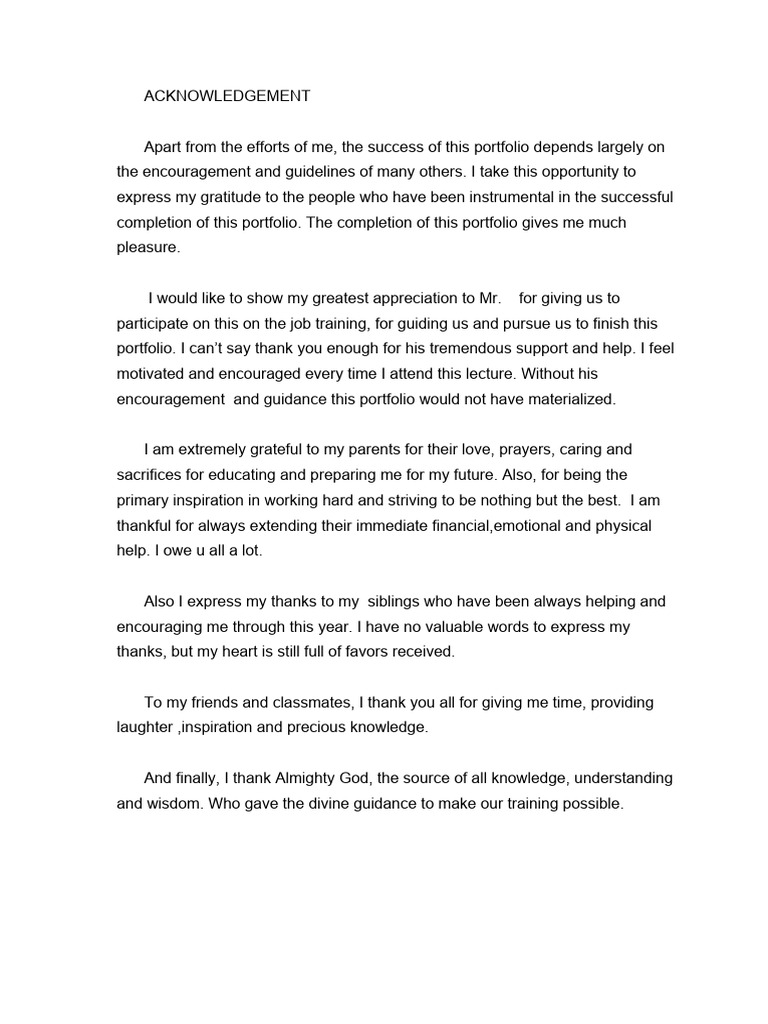 ACKNOWLEDGEMENT

Apart from the efforts of me, the success of this portfolio depends largely on the encouragement and guidelines of many others. I take this opportunity to express my gratitude to the people who have been instrumental in the successful completion of this portfolio. The completion of this portfolio gives me much pleasure.

I would like to show my greatest appreciation to Mr. for giving us to participate on this on the job training, for guiding us and pursue us to finish this portfolio. I can't say thank you enough for his tremendous support and help. I feel motivated and encouraged every time I attend this lecture. Without his encouragement and guidance this portfolio would not have materialized.

I am extremely grateful to my parents for their love, prayers, caring and sacrifices for educating and preparing me for my future. Also, for being the primary inspiration in working hard and striving to be nothing but the best. I am thankful for always extending their immediate financial,emotional and physical help. I owe u all a lot.

Also I express my thanks to my siblings who have been always helping and encouraging me through this year. I have no valuable words to express my thanks, but my heart is still full of favors received.

To my friends and classmates, I thank you all for giving me time, providing laughter ,inspiration and precious knowledge.

And finally, I thank Almighty God, the source of all knowledge, understanding and wisdom. Who gave the divine guidance to make our training possible.